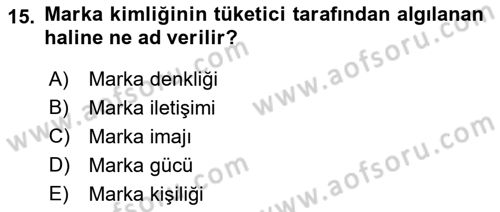 15. Marka kimliğinin tüketici tarafından algılanan haline ne ad verilir?

A) Marka denkliği
B) Marka iletişimi
C) Marka imajı
D) Marka gücü
E) Marka kişiliği

www.aofsoru.com
www.aofsoru.com
www.aofsoru.com
www.aofsoru.com